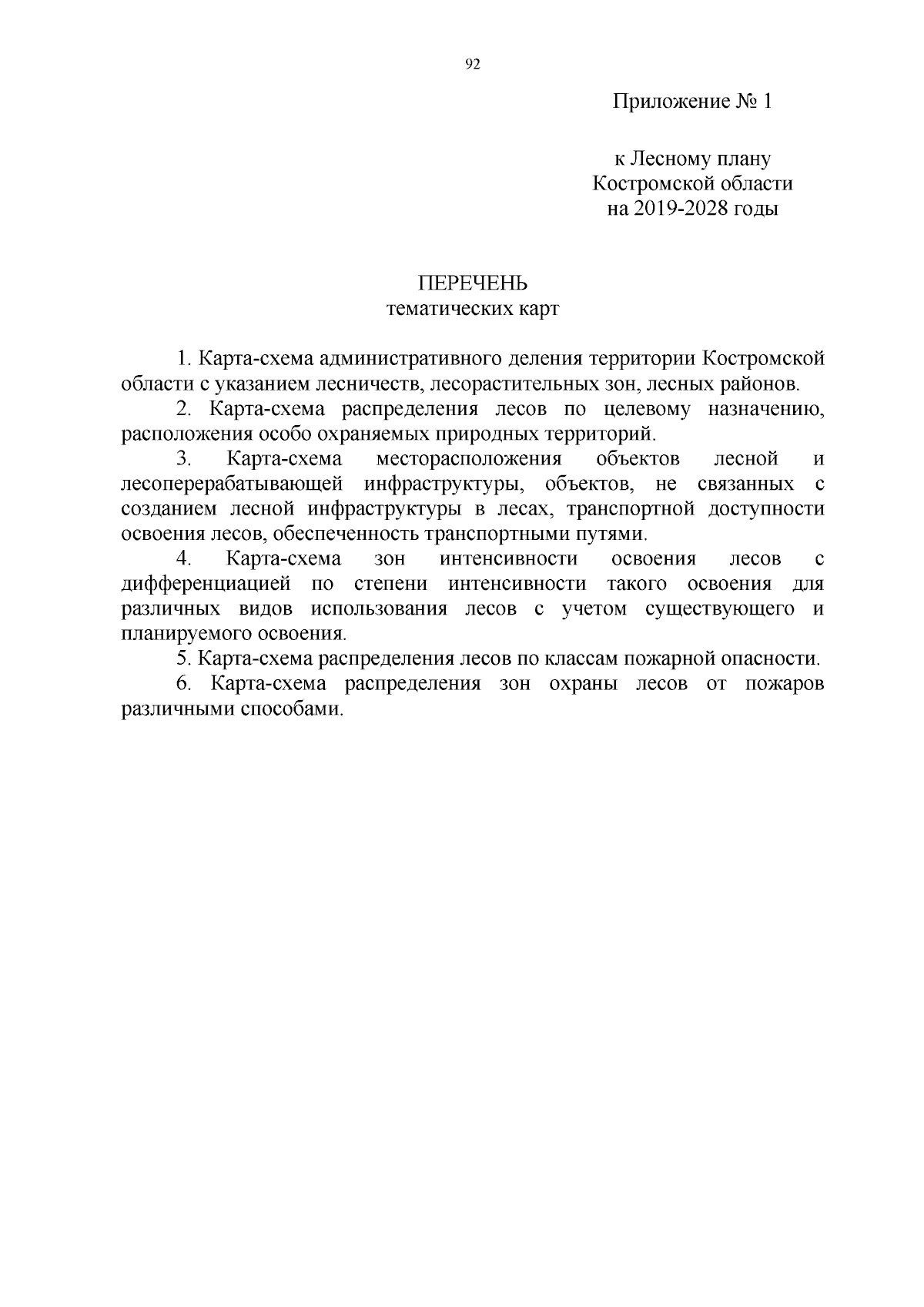 92

Приложение № 1

к Лесному плану
Костромской области
на 2019-2028 годы

ПЕРЕЧЕНЬ
тематических карт

1. Карта-схема административного деления территории Костромской области с указанием лесничеств, лесорастительных зон, лесных районов.

2. Карта-схема распределения лесов по целевому назначению, расположения особо охраняемых природных территорий.

3. Карта-схема месторасположения объектов лесной и лесоперерабатывающей инфраструктуры, объектов, не связанных с созданием лесной инфраструктуры в лесах, транспортной доступности освоения лесов, обеспеченность транспортными путями.

4. Карта-схема зон интенсивности освоения лесов с дифференциацией по степени интенсивности такого освоения для различных видов использования лесов с учетом существующего и планируемого освоения.

5. Карта-схема распределения лесов по классам пожарной опасности.

6. Карта-схема распределения зон охраны лесов от пожаров различными способами.